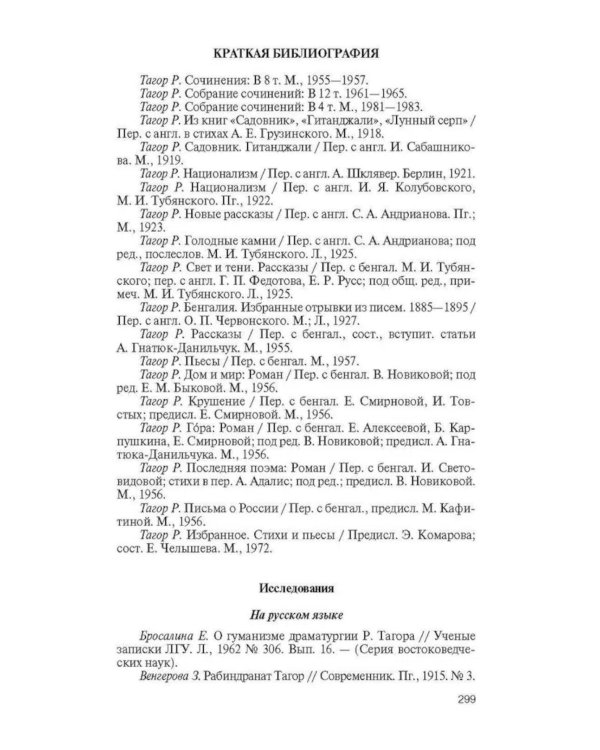 КРАТКАЯ БИБЛИОГРАФИЯ

Тагор Р. Сочинения: В 8 т. М., 1955—1957.

Тагор Р. Собрание сочинений: В 12 т. 1961—1965.

Тагор Р. Собрание сочинений: В 4 т. М., 1981—1983.

Тагор Р. Из книг «Садовник», «Гитанджали», «Лунный серп» / Пер. с англ. в стихах А. Е. Грузинского. М., 1918.

Тагор Р. Садовник. Гитанджали / Пер. с англ. И. Сабашникова. М., 1919.

Тагор Р. Национализм / Пер. с англ. А. Шклявер. Берлин, 1921.

Тагор Р. Национализм / Пер. с англ. И. Я. Колубовского, М. И. Тубянского. Пг., 1922.

Тагор Р. Новые рассказы / Пер. с англ. С. А. Андрианова. Пг.; М., 1923.

Тагор Р. Голодные камни / Пер. с англ. С. А. Андрианова; под ред., послеслов. М. И. Тубянского. Л., 1925.

Тагор Р. Свет и тени. Рассказы / Пер. с бенгал. М. И. Тубянского; пер. с англ. Г. П. Федотова, Е. Р. Русс; под общ. ред., примеч. М. И. Тубянского. Л., 1925.

Тагор Р. Бенгалия. Избранные отрывки из писем. 1885—1895 / Пер. с англ. О. П. Червонского. М.; Л., 1927.

Тагор Р. Рассказы / Пер. с бенгал., сост., вступит. статьи А. Гнатюк-Данильчук. М., 1955.

Тагор Р. Пьесы / Пер. с бенгал. М., 1957.

Тагор Р. Дом и мир: Роман / Пер. с бенгал. В. Новиковой; под ред. Е. М. Быковой. М., 1956.

Тагор Р. Крушение / Пер. с бенгал. Е. Смирновой, И. Товстых; предисл. Е. Смирновой. М., 1956.

Тагор Р. Го́ра: Роман / Пер. с бенгал. Е. Алексеевой, Б. Карпушкина, Е. Смирновой; под ред. В. Новиковой; предисл. А. Гнатюка-Данильчука. М., 1956.

Тагор Р. Последняя поэма: Роман / Пер. с бенгал. И. Световидовой; стихи в пер. А. Адалис; под ред.; предисл. В. Новиковой. М., 1956.

Тагор Р. Письма о России / Пер. с бенгал., предисл. М. Кафитиной. М., 1956.

Тагор Р. Избранное. Стихи и пьесы / Предисл. Э. Комарова; сост. Е. Челышева. М., 1972.

Исследования

На русском языке

Бросалина Е. О гуманизме драматургии Р. Тагора // Ученые записки ЛГУ. Л., 1962 № 306. Вып. 16. — (Серия востоковедческих наук).

Венгерова З. Рабиндранат Тагор // Современник. Пг., 1915. № 3.

299